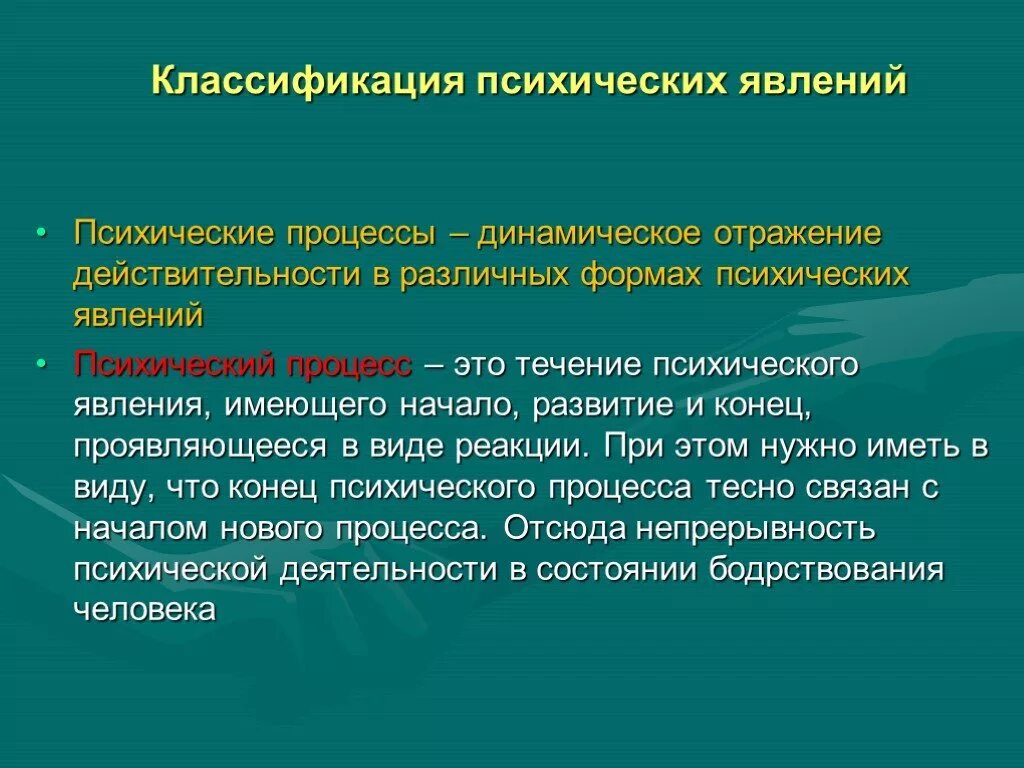 Классификация психических явлений

• Психические процессы – динамическое отражение действительности в различных формах психических явлений

• Психический процесс – это течение психического явления, имеющего начало, развитие и конец, проявляющееся в виде реакции. При этом нужно иметь в виду, что конец психического процесса тесно связан с началом нового процесса. Отсюда непрерывность психической деятельности в состоянии бодрствования человека